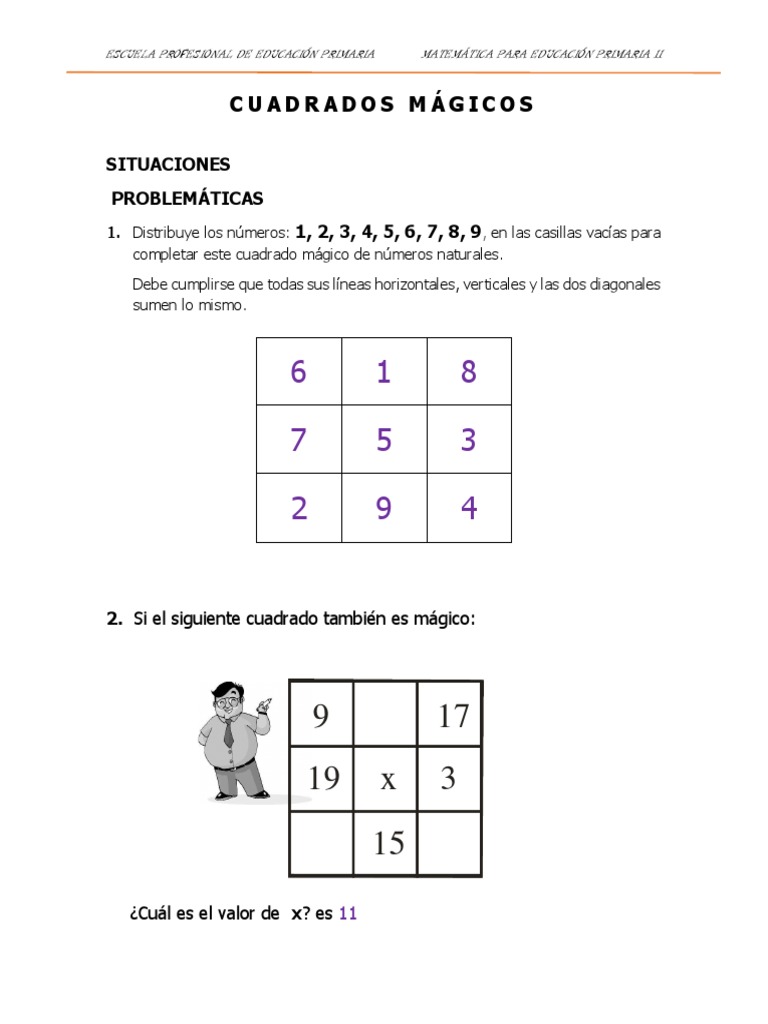 ESCUELA PROFESIONAL DE EDUCACIÓN PRIMARIA MATEMÁTICA PARA EDUCACIÓN PRIMARIA II

CUADRADOS MÁGICOS

SITUACIONES PROBLEMÁTICAS

1. Distribuye los números: 1, 2, 3, 4, 5, 6, 7, 8, 9, en las casillas vacías para completar este cuadrado mágico de números naturales.

Debe cumplirse que todas sus líneas horizontales, verticales y las dos diagonales sumen lo mismo.

| 6 | 1 | 8 |
|---|---|---|
| 7 | 5 | 3 |
| 2 | 9 | 4 |

2. Si el siguiente cuadrado también es mágico:

| 9 |  | 17 |
|---|---|---|
| 19 | x | 3 |
|  | 15 |  |

¿Cuál es el valor de x? es 11